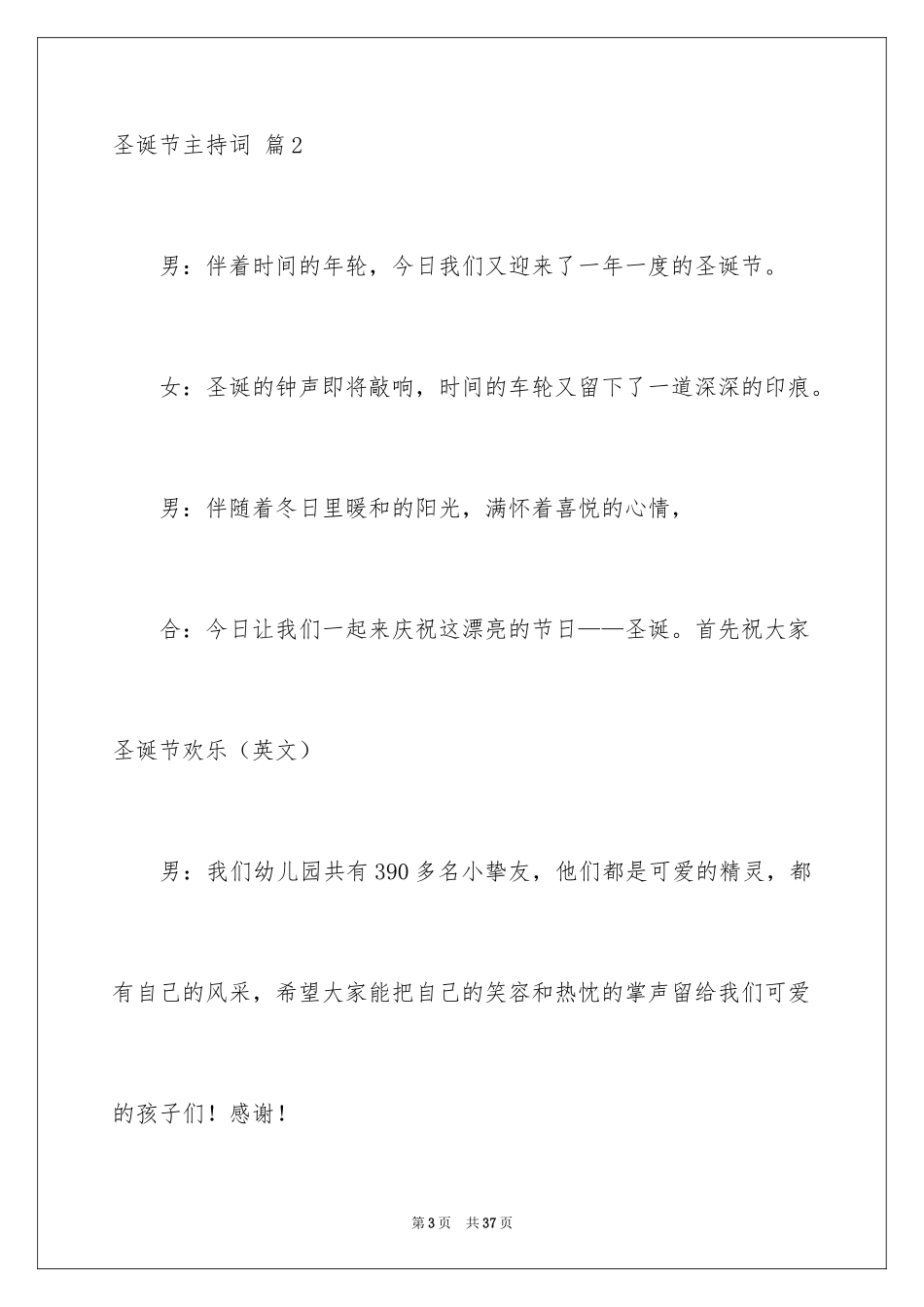 圣诞节主持词 篇2

男：伴着时间的年轮，今日我们又迎来了一年一度的圣诞节。

女：圣诞的钟声即将敲响，时间的车轮又留下了一道深深的印痕。

男：伴随着冬日里暖和的阳光，满怀着喜悦的心情，

合：今日让我们一起来庆祝这漂亮的节日——圣诞。首先祝大家圣诞节欢乐（英文）

男：我们幼儿园共有390多名小挚友，他们都是可爱的精灵，都有自己的风采，希望大家能把自己的笑容和热忱的掌声留给我们可爱的孩子们！感谢！

第3页 共37页